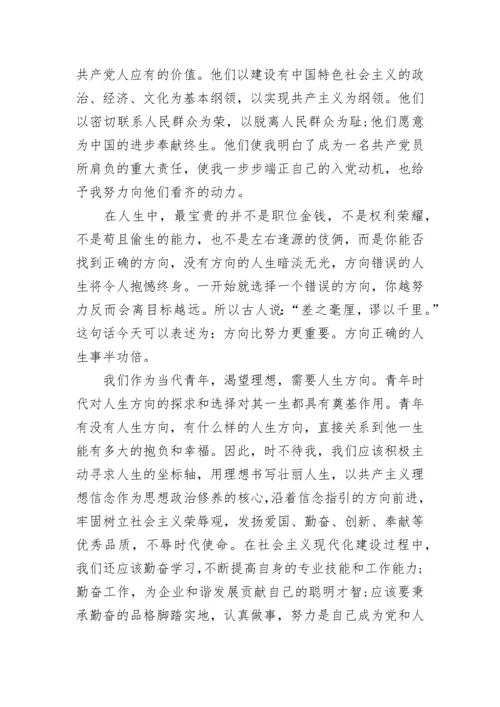 共产党人应有的价值。他们以建设有中国特色社会主义的政治、经济、文化为基本纲领，以实现共产主义为纲领。他们以密切联系人民群众为荣，以脱离人民群众为耻;他们愿意为中国的进步奉献终生。他们使我明白了成为一名共产党员所肩负的重大责任，使我一步步端正自己的入党动机，也给予我努力向他们看齐的动力。

在人生中，最宝贵的并不是职位金钱，不是权利荣耀，不是苟且偷生的能力，也不是左右逢源的伎俩，而是你能否找到正确的方向，没有方向的人生暗淡无光，方向错误的人生将令人抱憾终身。一开始就选择一个错误的方向，你越努力反而会离目标越远。所以古人说：“差之毫厘，谬以千里。”这句话今天可以表述为：方向比努力更重要。方向正确的人生事半功倍。

我们作为当代青年，渴望理想，需要人生方向。青年时代对人生方向的探求和选择对其一生都具有奠基作用。青年有没有人生方向，有什么样的人生方向，直接关系到他一生能有多大的抱负和幸福。因此，时不待我，我们应该积极主动寻求人生的坐标轴，用理想书写壮丽人生，以共产主义理想信念作为思想政治修养的核心，沿着信念指引的方向前进，牢固树立社会主义荣辱观，发扬爱国、勤奋、创新、奉献等优秀品质，不辱时代使命。在社会主义现代化建设过程中，我们还应该勤奋学习，不断提高自身的专业技能和工作能力;勤奋工作，为企业和谐发展贡献自己的聪明才智;应该要秉承勤奋的品格脚踏实地，认真做事，努力是自己成为党和人